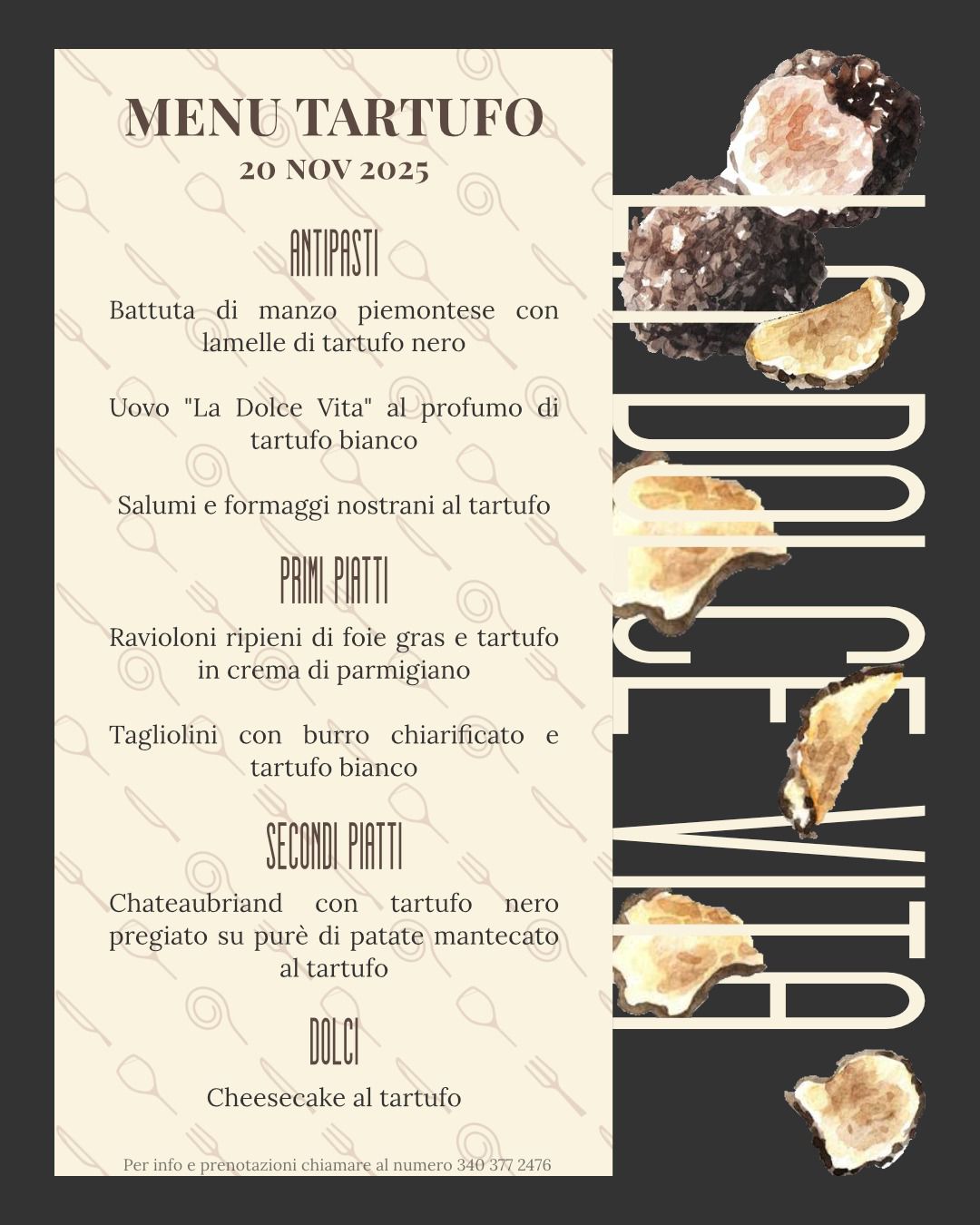 MENU TARTUFO
20 NOV 2025

ANTIPASTI

Battuta di manzo piemontese con lamelle di tartufo nero

Uovo "La Dolce Vita" al profumo di tartufo bianco

Salumi e formaggi nostrani al tartufo

PRIMI PIATTI

Ravioloni ripieni di foie gras e tartufo in crema di parmigiano

Tagliolini con burro chiarificato e tartufo bianco

SECONDI PIATTI

Chateaubriand con tartufo nero pregiato su purè di patate mantecato al tartufo

DOLCI

Cheesecake al tartufo

Per info e prenotazioni chiamare al numero 340 377 2476

LA DOLCE VITA